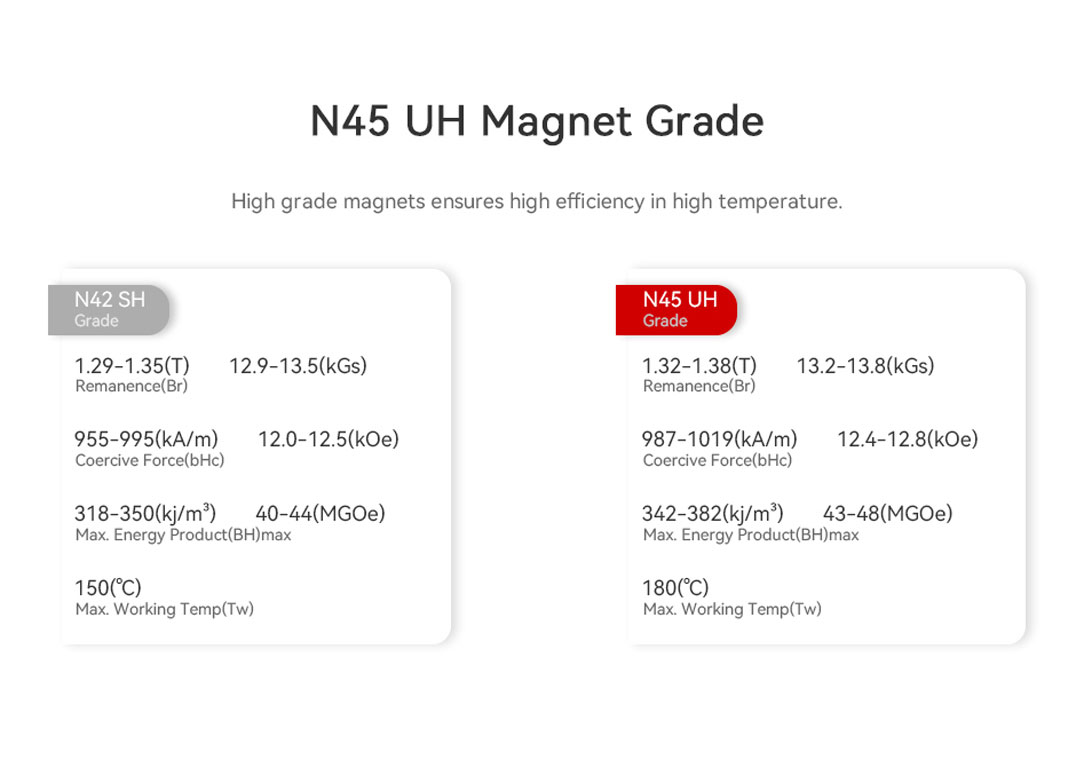 N45 UH Magnet Grade

High grade magnets ensures high efficiency in high temperature.

N42 SH
Grade

1.29-1.35(T) 12.9-13.5(kGs)
Remanence(Br)

955-995(kA/m) 12.0-12.5(kOe)
Coercive Force(bHc)

318-350(kj/m³) 40-44(MGOe)
Max. Energy Product(BH)max

150(℃)
Max. Working Temp(Tw)

N45 UH
Grade

1.32-1.38(T) 13.2-13.8(kGs)
Remanence(Br)

987-1019(kA/m) 12.4-12.8(kOe)
Coercive Force(bHc)

342-382(kj/m³) 43-48(MGOe)
Max. Energy Product(BH)max

180(℃)
Max. Working Temp(Tw)